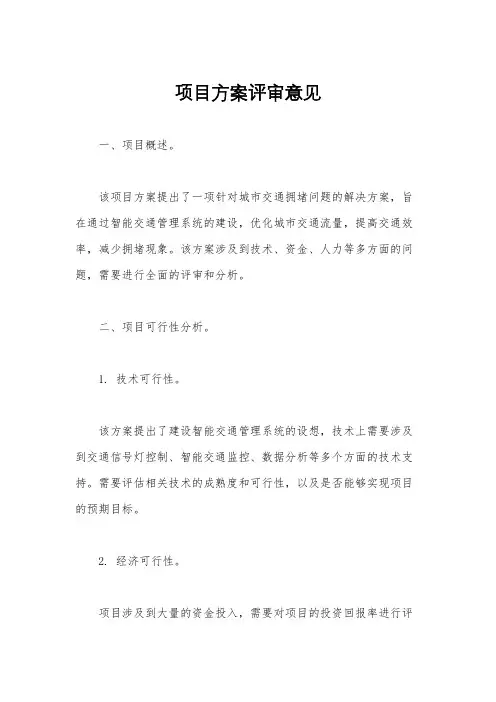 项目方案评审意见

一、项目概述。

该项目方案提出了一项针对城市交通拥堵问题的解决方案，旨在通过智能交通管理系统的建设，优化城市交通流量，提高交通效率，减少拥堵现象。该方案涉及到技术、资金、人力等多方面的问题，需要进行全面的评审和分析。

二、项目可行性分析。

1. 技术可行性。

该方案提出了建设智能交通管理系统的设想，技术上需要涉及到交通信号灯控制、智能交通监控、数据分析等多个方面的技术支持。需要评估相关技术的成熟度和可行性，以及是否能够实现项目的预期目标。

2. 经济可行性。

项目涉及到大量的资金投入，需要对项目的投资回报率进行评